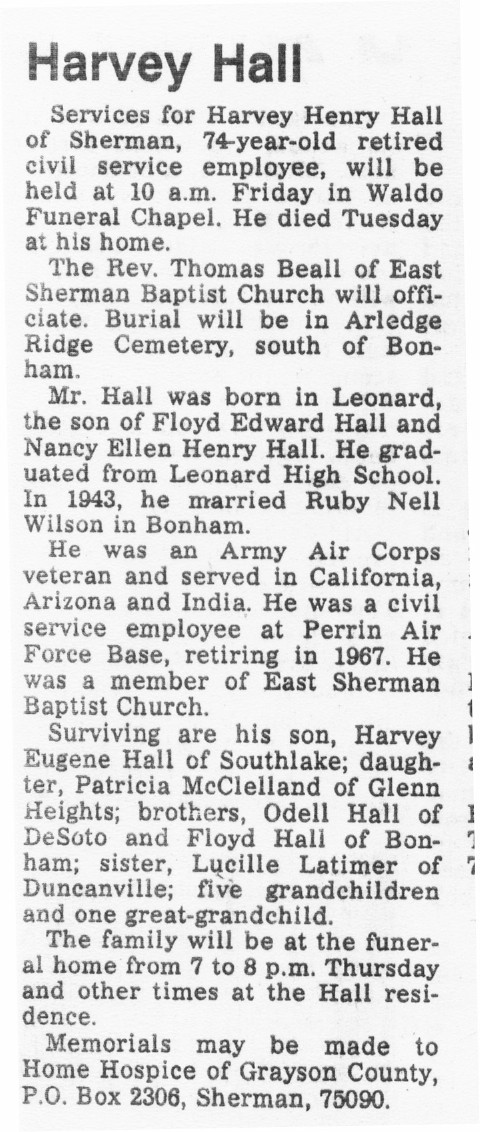 Harvey Hall

Services for Harvey Henry Hall of Sherman, 74-year-old retired civil service employee, will be held at 10 a.m. Friday in Waldo Funeral Chapel. He died Tuesday at his home.

The Rev. Thomas Beall of East Sherman Baptist Church will officiate. Burial will be in Arledge Ridge Cemetery, south of Bonham.

Mr. Hall was born in Leonard, the son of Floyd Edward Hall and Nancy Ellen Henry Hall. He graduated from Leonard High School. In 1943, he married Ruby Nell Wilson in Bonham.

He was an Army Air Corps veteran and served in California, Arizona and India. He was a civil service employee at Perrin Air Force Base, retiring in 1967. He was a member of East Sherman Baptist Church.

Surviving are his son, Harvey Eugene Hall of Southlake; daughter, Patricia McClelland of Glenn Heights; brothers, Odell Hall of DeSoto and Floyd Hall of Bonham; sister, Lucille Latimer of Duncanville; five grandchildren and one great-grandchild.

The family will be at the funeral home from 7 to 8 p.m. Thursday and other times at the Hall residence.

Memorials may be made to Home Hospice of Grayson County, P.O. Box 2306, Sherman, 75090.